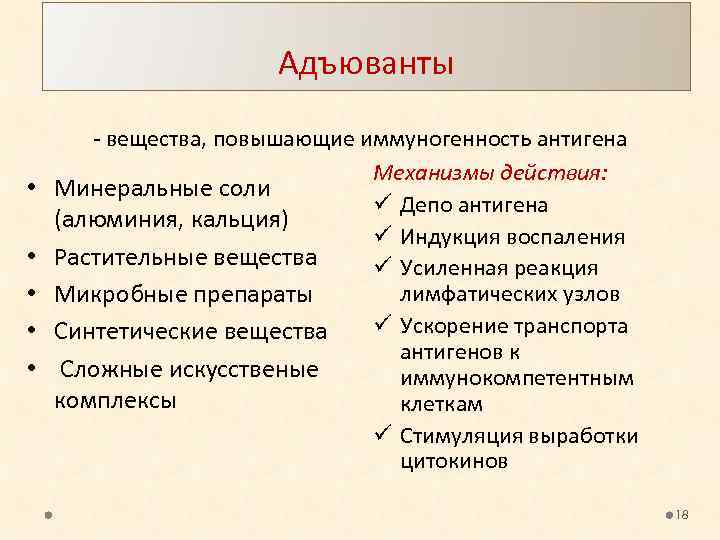 Адъюванты

- вещества, повышающие иммуногенность антигена

• Минеральные соли (алюминия, кальция)
• Растительные вещества
• Микробные препараты
• Синтетические вещества
• Сложные искусственые комплексы

Механизмы действия:
✓ Депо антигена
✓ Индукция воспаления
✓ Усиленная реакция лимфатических узлов
✓ Ускорение транспорта антигенов к иммунокомпетентным клеткам
✓ Стимуляция выработки цитокинов

18